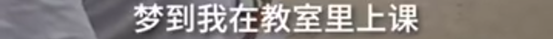 梦到我在教室里上课